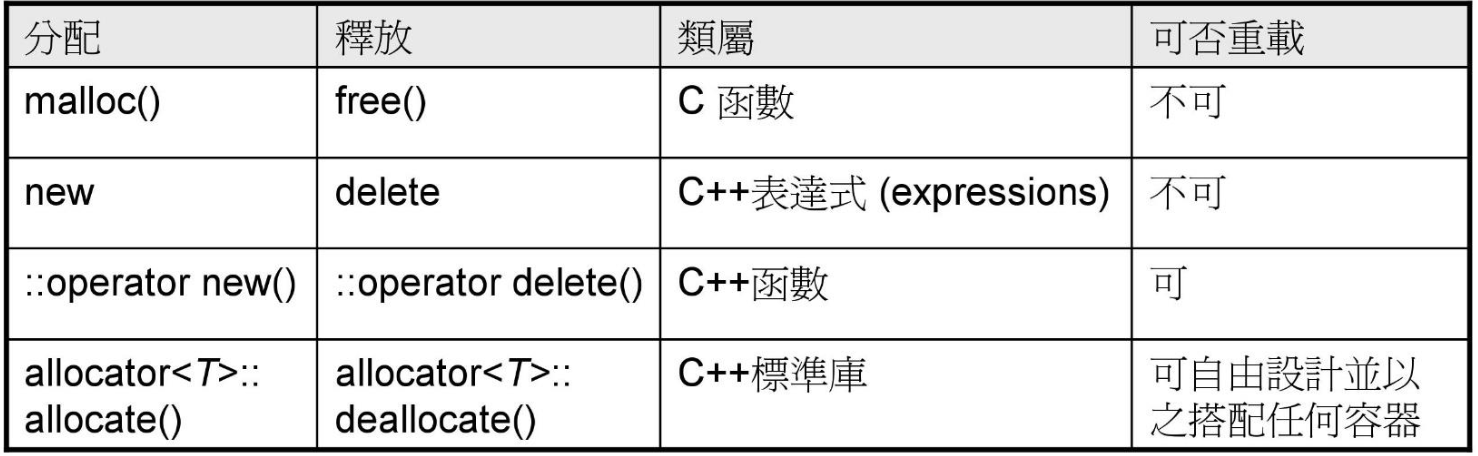 | 分配 | 釋放 | 類屬 | 可否重載 |
|---|---|---|---|
| malloc() | free() | C 函數 | 不可 |
| new | delete | C++表達式 (expressions) | 不可 |
| ::operator new() | ::operator delete() | C++函數 | 可 |
| allocator<T>:: allocate() | allocator<T>:: deallocate() | C++標準庫 | 可自由設計並以之搭配任何容器 |